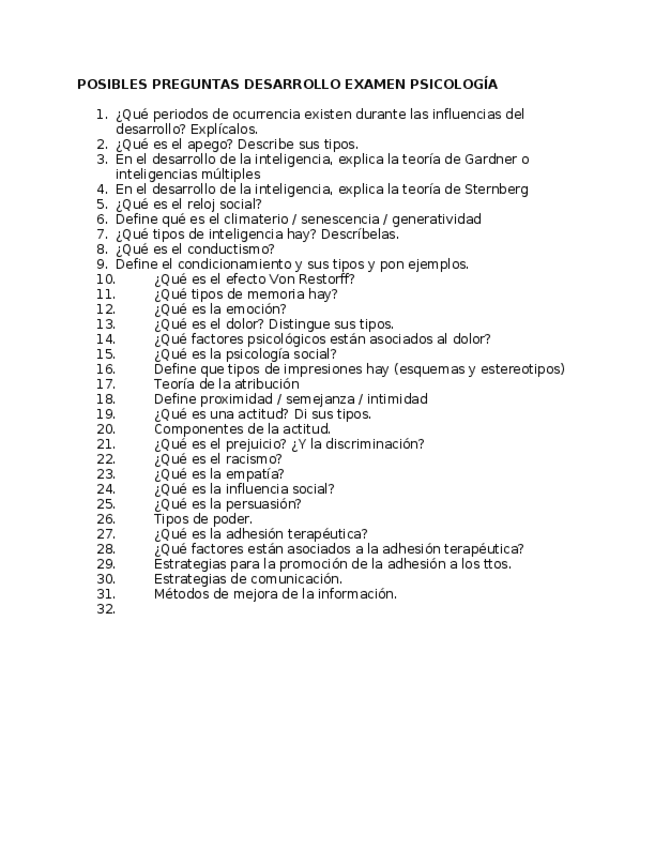 POSIBLES PREGUNTAS DESARROLLO EXAMEN PSICOLOGÍA

1. ¿Qué periodos de ocurrencia existen durante las influencias del desarrollo? Explícalos.
2. ¿Qué es el apego? Describe sus tipos.
3. En el desarrollo de la inteligencia, explica la teoría de Gardner o inteligencias múltiples
4. En el desarrollo de la inteligencia, explica la teoría de Sternberg
5. ¿Qué es el reloj social?
6. Define qué es el climaterio / senescencia / generatividad
7. ¿Qué tipos de inteligencia hay? Descríbelas.
8. ¿Qué es el conductismo?
9. Define el condicionamiento y sus tipos y pon ejemplos.
10. ¿Qué es el efecto Von Restorff?
11. ¿Qué tipos de memoria hay?
12. ¿Qué es la emoción?
13. ¿Qué es el dolor? Distingue sus tipos.
14. ¿Qué factores psicológicos están asociados al dolor?
15. ¿Qué es la psicología social?
16. Define que tipos de impresiones hay (esquemas y estereotipos)
17. Teoría de la atribución
18. Define proximidad / semejanza / intimidad
19. ¿Qué es una actitud? Di sus tipos.
20. Componentes de la actitud.
21. ¿Qué es el prejuicio? ¿Y la discriminación?
22. ¿Qué es el racismo?
23. ¿Qué es la empatía?
24. ¿Qué es la influencia social?
25. ¿Qué es la persuasión?
26. Tipos de poder.
27. ¿Qué es la adhesión terapéutica?
28. ¿Qué factores están asociados a la adhesión terapéutica?
29. Estrategias para la promoción de la adhesión a los ttos.
30. Estrategias de comunicación.
31. Métodos de mejora de la información.
32.